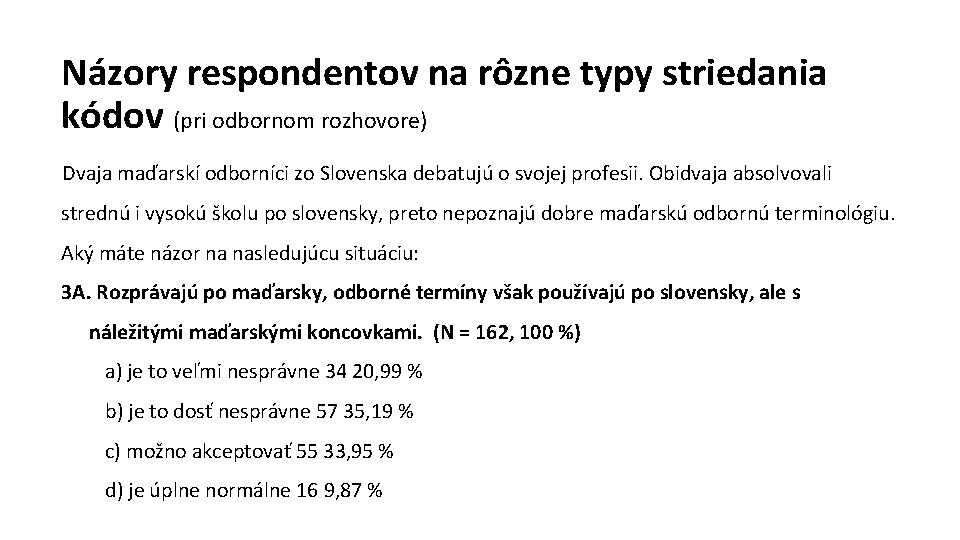 Názory respondentov na rôzne typy striedania kódov (pri odbornom rozhovore)

Dvaja maďarskí odborníci zo Slovenska debatujú o svojej profesii. Obidvaja absolvovali strednú i vysokú školu po slovensky, preto nepoznajú dobre maďarskú odbornú terminológiu. Aký máte názor na nasledujúcu situáciu:

3A. Rozprávajú po maďarsky, odborné termíny však používajú po slovensky, ale s náležitými maďarskými koncovkami. (N = 162, 100 %)

a) je to veľmi nesprávne 34 20,99 %

b) je to dosť nesprávne 57 35,19 %

c) možno akceptovať 55 33,95 %

d) je úplne normálne 16 9,87 %